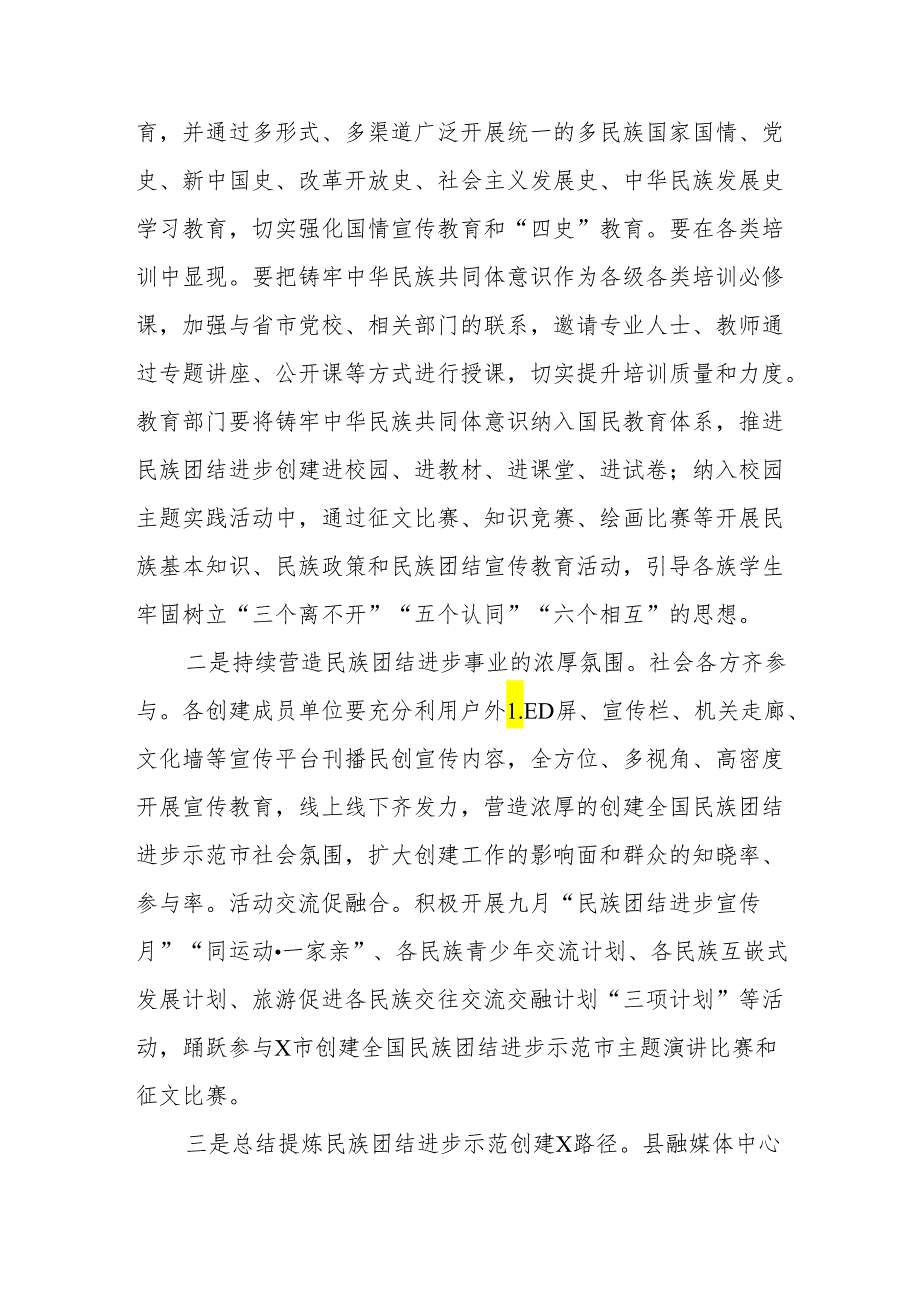 育，并通过多形式、多渠道广泛开展统一的多民族国家国情、党史、新中国史、改革开放史、社会主义发展史、中华民族发展史学习教育，切实强化国情宣传教育和“四史”教育。要在各类培训中显现。要把铸牢中华民族共同体意识作为各级各类培训必修课，加强与省市党校、相关部门的联系，邀请专业人士、教师通过专题讲座、公开课等方式进行授课，切实提升培训质量和力度。教育部门要将铸牢中华民族共同体意识纳入国民教育体系，推进民族团结进步创建进校园、进教材、进课堂、进试卷；纳入校园主题实践活动中，通过征文比赛、知识竞赛、绘画比赛等开展民族基本知识、民族政策和民族团结宣传教育活动，引导各族学生牢固树立“三个离不开”“五个认同”“六个相互”的思想。

二是持续营造民族团结进步事业的浓厚氛围。社会各方齐参与。各创建成员单位要充分利用户外1.ED屏、宣传栏、机关走廊、文化墙等宣传平台刊播民创宣传内容，全方位、多视角、高密度开展宣传教育，线上线下齐发力，营造浓厚的创建全国民族团结进步示范市社会氛围，扩大创建工作的影响面和群众的知晓率、参与率。活动交流促融合。积极开展九月“民族团结进步宣传月”“同运动•一家亲”、各民族青少年交流计划、各民族互嵌式发展计划、旅游促进各民族交往交流交融计划“三项计划”等活动，踊跃参与X市创建全国民族团结进步示范市主题演讲比赛和征文比赛。

三是总结提炼民族团结进步示范创建X路径。县融媒体中心